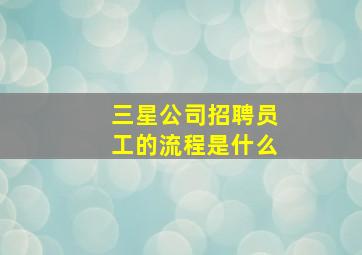 三星公司招聘员工的流程是什么